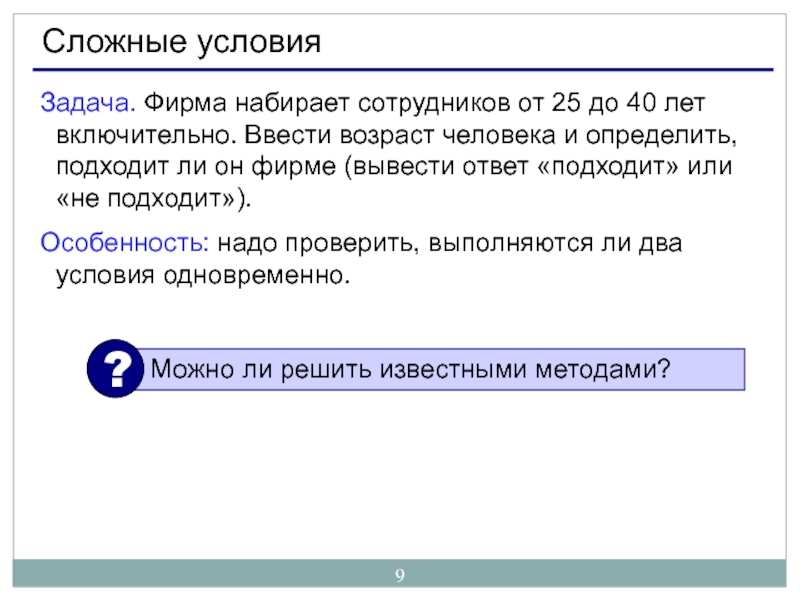 Сложные условия

Задача. Фирма набирает сотрудников от 25 до 40 лет включительно. Ввести возраст человека и определить, подходит ли он фирме (вывести ответ «подходит» или «не подходит»).

Особенность: надо проверить, выполняются ли два условия одновременно.

?

Можно ли решить известными методами?

9